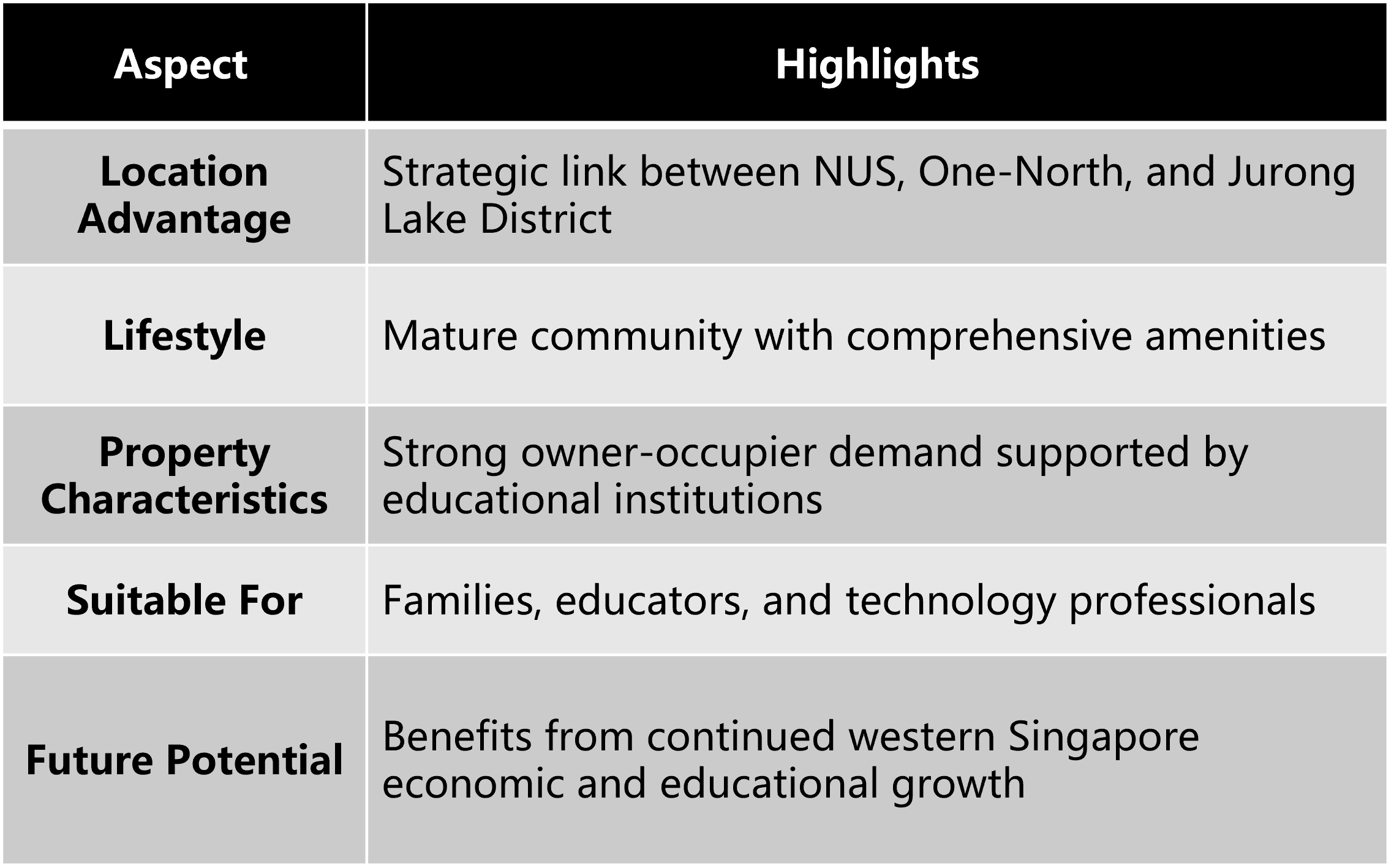 | Aspect | Highlights |
|---|---|
| Location Advantage | Strategic link between NUS, One-North, and Jurong Lake District |
| Lifestyle | Mature community with comprehensive amenities |
| Property Characteristics | Strong owner-occupier demand supported by educational institutions |
| Suitable For | Families, educators, and technology professionals |
| Future Potential | Benefits from continued western Singapore economic and educational growth |